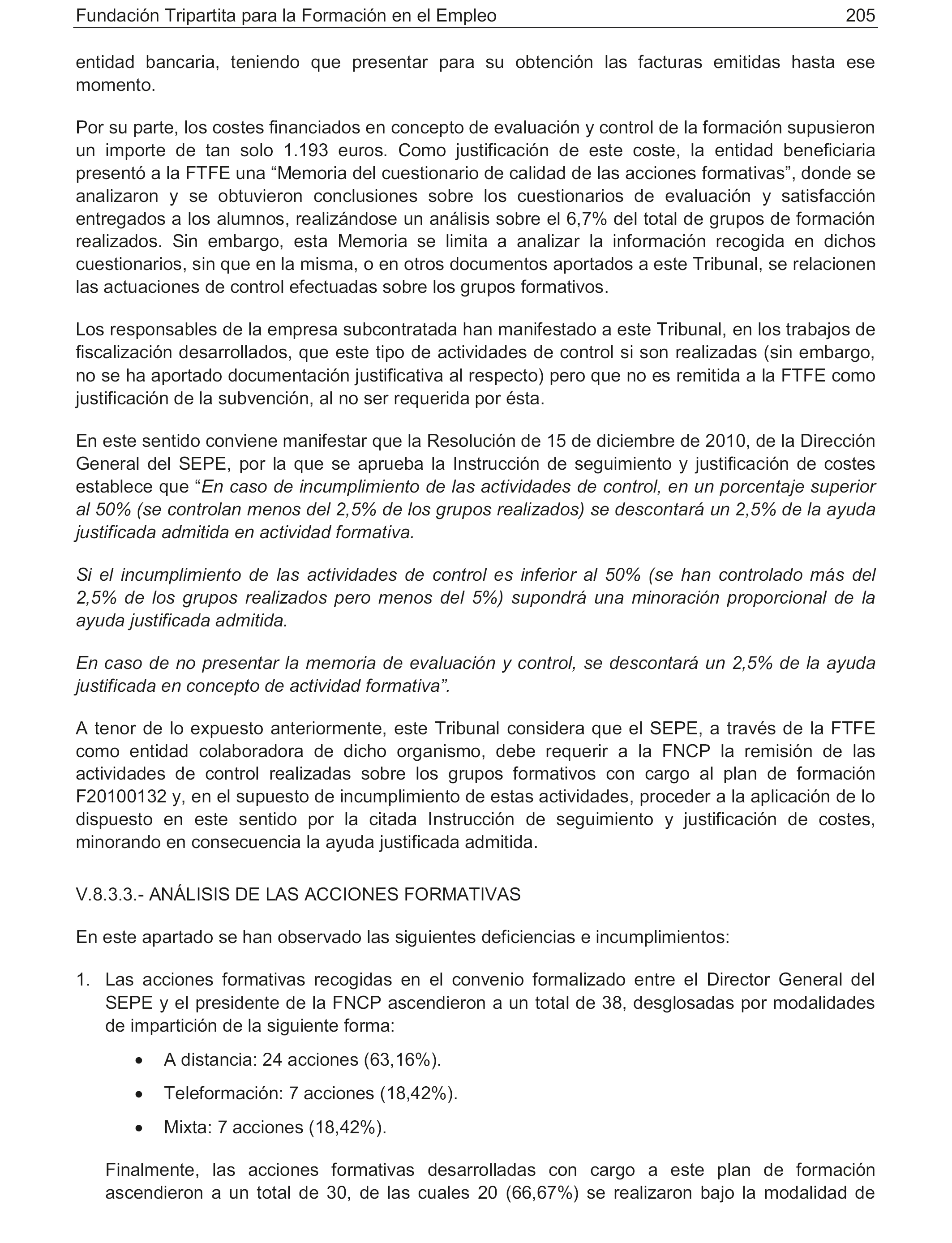 Fundación Tripartita para la Formación en el Empleo 205

entidad bancaria, teniendo que presentar para su obtención las facturas emitidas hasta ese momento.

Por su parte, los costes financiados en concepto de evaluación y control de la formación supusieron un importe de tan solo 1.193 euros. Como justificación de este coste, la entidad beneficiaria presentó a la FTFE una “Memoria del cuestionario de calidad de las acciones formativas”, donde se analizaron y se obtuvieron conclusiones sobre los cuestionarios de evaluación y satisfacción entregados a los alumnos, realizándose un análisis sobre el 6,7% del total de grupos de formación realizados. Sin embargo, esta Memoria se limita a analizar la información recogida en dichos cuestionarios, sin que en la misma, o en otros documentos aportados a este Tribunal, se relacionen las actuaciones de control efectuadas sobre los grupos formativos.

Los responsables de la empresa subcontratada han manifestado a este Tribunal, en los trabajos de fiscalización desarrollados, que este tipo de actividades de control si son realizadas (sin embargo, no se ha aportado documentación justificativa al respecto) pero que no es remitida a la FTFE como justificación de la subvención, al no ser requerida por ésta.

En este sentido conviene manifestar que la Resolución de 15 de diciembre de 2010, de la Dirección General del SEPE, por la que se aprueba la Instrucción de seguimiento y justificación de costes establece que “En caso de incumplimiento de las actividades de control, en un porcentaje superior al 50% (se controlan menos del 2,5% de los grupos realizados) se descontará un 2,5% de la ayuda justificada admitida en actividad formativa.

Si el incumplimiento de las actividades de control es inferior al 50% (se han controlado más del 2,5% de los grupos realizados pero menos del 5%) supondrá una minoración proporcional de la ayuda justificada admitida.

En caso de no presentar la memoria de evaluación y control, se descontará un 2,5% de la ayuda justificada en concepto de actividad formativa”.

A tenor de lo expuesto anteriormente, este Tribunal considera que el SEPE, a través de la FTFE como entidad colaboradora de dicho organismo, debe requerir a la FNCP la remisión de las actividades de control realizadas sobre los grupos formativos con cargo al plan de formación F20100132 y, en el supuesto de incumplimiento de estas actividades, proceder a la aplicación de lo dispuesto en este sentido por la citada Instrucción de seguimiento y justificación de costes, minorando en consecuencia la ayuda justificada admitida.

V.8.3.3.- ANÁLISIS DE LAS ACCIONES FORMATIVAS

En este apartado se han observado las siguientes deficiencias e incumplimientos:

1. Las acciones formativas recogidas en el convenio formalizado entre el Director General del SEPE y el presidente de la FNCP ascendieron a un total de 38, desglosadas por modalidades de impartición de la siguiente forma:

• A distancia: 24 acciones (63,16%).

• Teleformación: 7 acciones (18,42%).

• Mixta: 7 acciones (18,42%).

Finalmente, las acciones formativas desarrolladas con cargo a este plan de formación ascendieron a un total de 30, de las cuales 20 (66,67%) se realizaron bajo la modalidad de